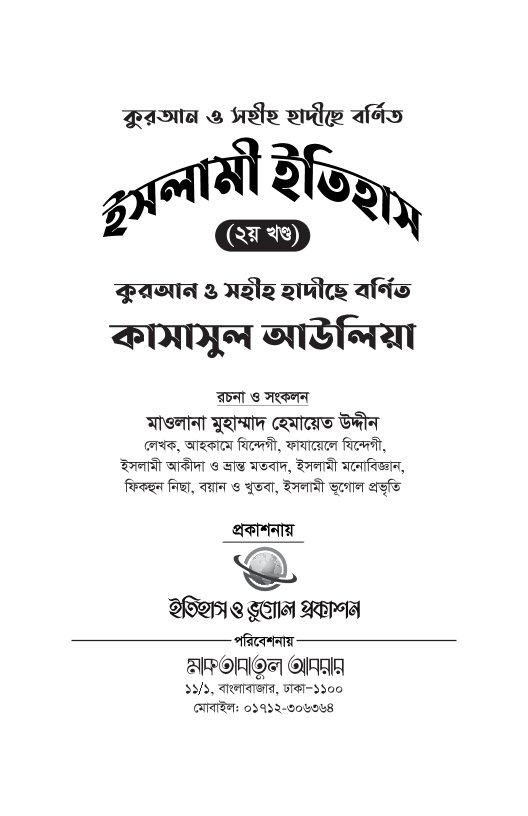 কুরআন ও সহীহ হাদীছে বর্ণিত

ইসলামী ইতিহাস

(২য় খণ্ড)

কুরআন ও সহীহ হাদীছে বর্ণিত

কাসাসুল আউলিয়া

রচনা ও সংকলন

মাওলানা মুহাম্মাদ হেমায়েত উদ্দীন

লেখক, আহকামে যিন্দেগী, ফাযায়েলে যিন্দেগী, ইসলামী আকীদা ও ভ্রান্ত মতবাদ, ইসলামী মনোবিজ্ঞান, ফিকহুন নিছা, বয়ান ও খুতবা, ইসলামী ভূগোল প্রভৃতি

প্রকাশনায়

ইতিহাস ও ভূগোল প্রকাশন

পরিবেশনায়

মাকতাবাতুল আবরার

১১/১, বাংলাবাজার, ঢাকা-১১০০

মোবাইল: ০১৭১২-৩০৬৩৬৪